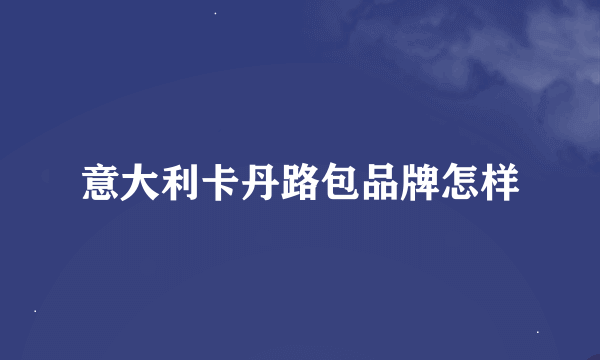 意大利卡丹路包品牌怎样